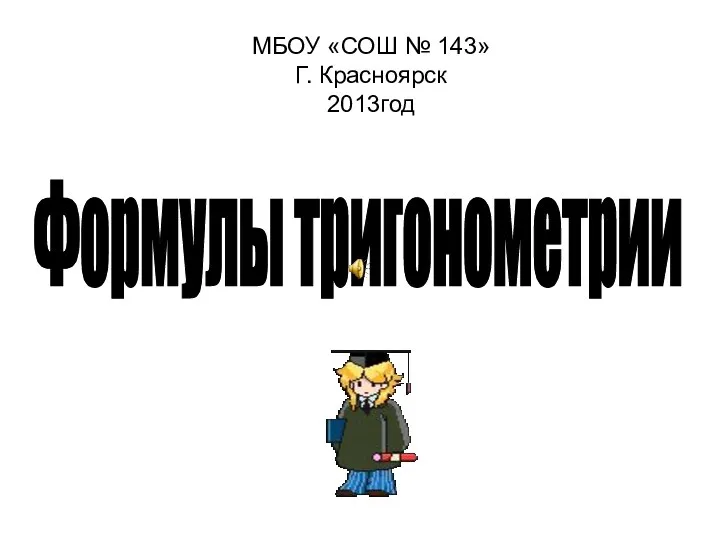 МБОУ «СОШ № 143»
Г. Красноярск
2013год

Формулы тригонометрии